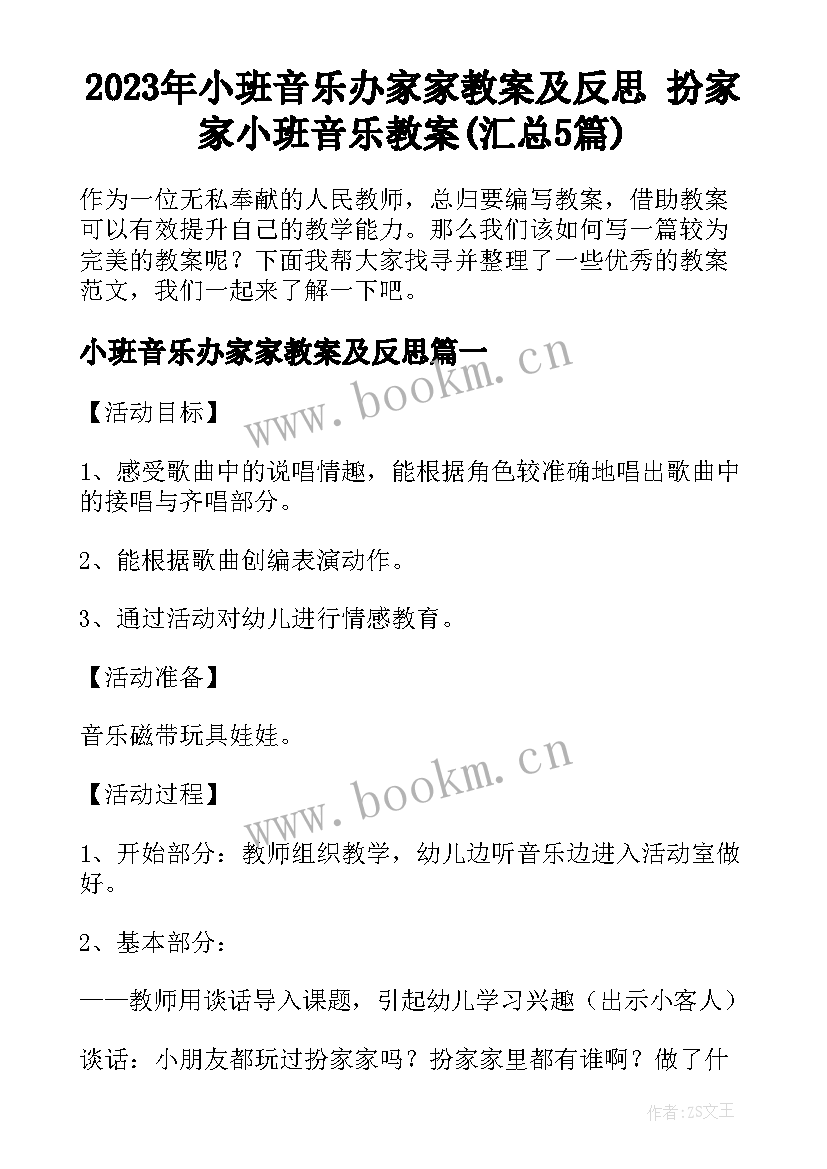 2023年小班音乐办家家教案及反思 扮家家小班音乐教案(汇总5篇)

作为一位无私奉献的人民教师，总归要编写教案，借助教案可以有效提升自己的教学能力。那么我们该如何写一篇较为完美的教案呢？下面我帮大家找寻并整理了一些优秀的教案范文，我们一起来了解一下吧。

小班音乐办家家教案及反思篇一

www.bookm.cn

【活动目标】

1、感受歌曲中的说唱情趣，能根据角色较准确地唱出歌曲中的接唱与齐唱部分。

2、能根据歌曲创编表演动作。

3、通过活动对幼儿进行情感教育。

【活动准备】

音乐磁带玩具娃娃。

www.bookm.cn

【活动过程】

1、开始部分：教师组织教学，幼儿边听音乐边进入活动室做好。

2、基本部分：

——教师用谈话导入课题，引起幼儿学习兴趣（出示小客人）

谈话：小朋友都玩过扮家家吗？扮家家里都有谁啊？做了什

作者：ZS文王